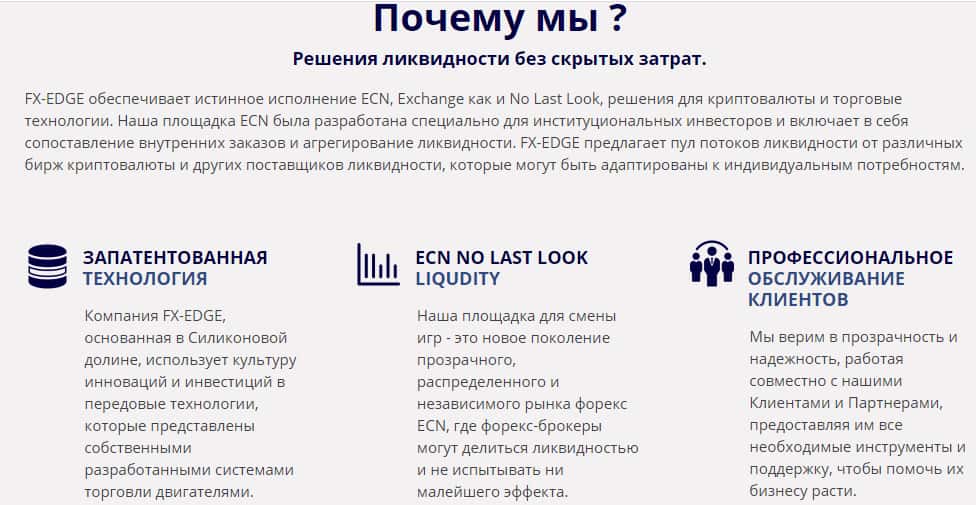 Почему мы ?

Решения ликвидности без скрытых затрат.

FX-EDGE обеспечивает истинное исполнение ECN, Exchange как и No Last Look, решения для криптовалюты и торговые технологии. Наша площадка ECN была разработана специально для институциональных инвесторов и включает в себя сопоставление внутренних заказов и агрегирование ликвидности. FX-EDGE предлагает пул потоков ликвидности от различных бирж криптовалюты и других поставщиков ликвидности, которые могут быть адаптированы к индивидуальным потребностям.

ЗАПАТЕНТОВАННАЯ ТЕХНОЛОГИЯ

Компания FX-EDGE, основанная в Силиконовой долине, использует культуру инноваций и инвестиций в передовые технологии, которые представлены собственными разработанными системами торговли двигателями.

ECN NO LAST LOOK LIQUDITY

Наша площадка для смены игр - это новое поколение прозрачного, распределенного и независимого рынка форекс ECN, где форекс-брокеры могут делиться ликвидностью и не испытывать ни малейшего эффекта.

ПРОФЕССИОНАЛЬНОЕ ОБСЛУЖИВАНИЕ КЛИЕНТОВ

Мы верим в прозрачность и надежность, работая совместно с нашими Клиентами и Партнерами, предоставляя им все необходимые инструменты и поддержку, чтобы помочь их бизнесу расти.